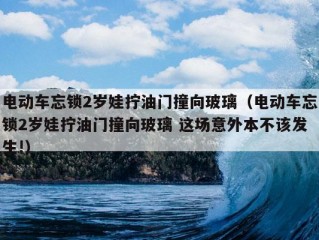 电动车忘锁2岁娃拧油门撞向玻璃（电动车忘锁2岁娃拧油门撞向玻璃 这场意外本不该发生!）